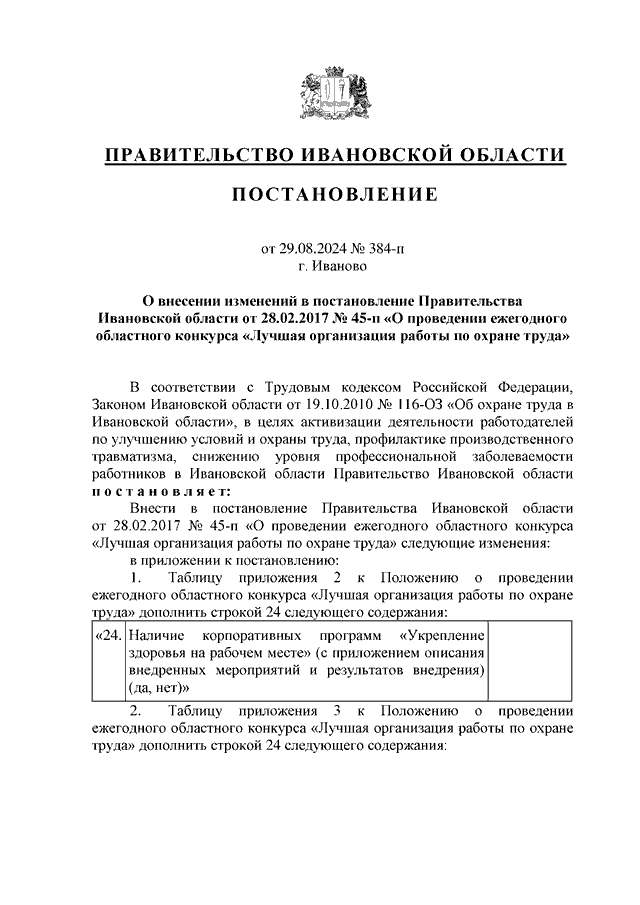 ПРАВИТЕЛЬСТВО ИВАНОВСКОЙ ОБЛАСТИ

ПОСТАНОВЛЕНИЕ

от 29.08.2024 № 384-п
г. Иваново

О внесении изменений в постановление Правительства Ивановской области от 28.02.2017 № 45-п «О проведении ежегодного областного конкурса «Лучшая организация работы по охране труда»

В соответствии с Трудовым кодексом Российской Федерации, Законом Ивановской области от 19.10.2010 № 116-ОЗ «Об охране труда в Ивановской области», в целях активизации деятельности работодателей по улучшению условий и охраны труда, профилактике производственного травматизма, снижению уровня профессиональной заболеваемости работников в Ивановской области Правительство Ивановской области постановляет:

Внести в постановление Правительства Ивановской области от 28.02.2017 № 45-п «О проведении ежегодного областного конкурса «Лучшая организация работы по охране труда» следующие изменения:

в приложении к постановлению:

1. Таблицу приложения 2 к Положению о проведении ежегодного областного конкурса «Лучшая организация работы по охране труда» дополнить строкой 24 следующего содержания:

| «24. | Наличие корпоративных программ «Укрепление здоровья на рабочем месте» (с приложением описания внедренных мероприятий и результатов внедрения) (да, нет)» | |
|---|---|---|

2. Таблицу приложения 3 к Положению о проведении ежегодного областного конкурса «Лучшая организация работы по охране труда» дополнить строкой 24 следующего содержания: